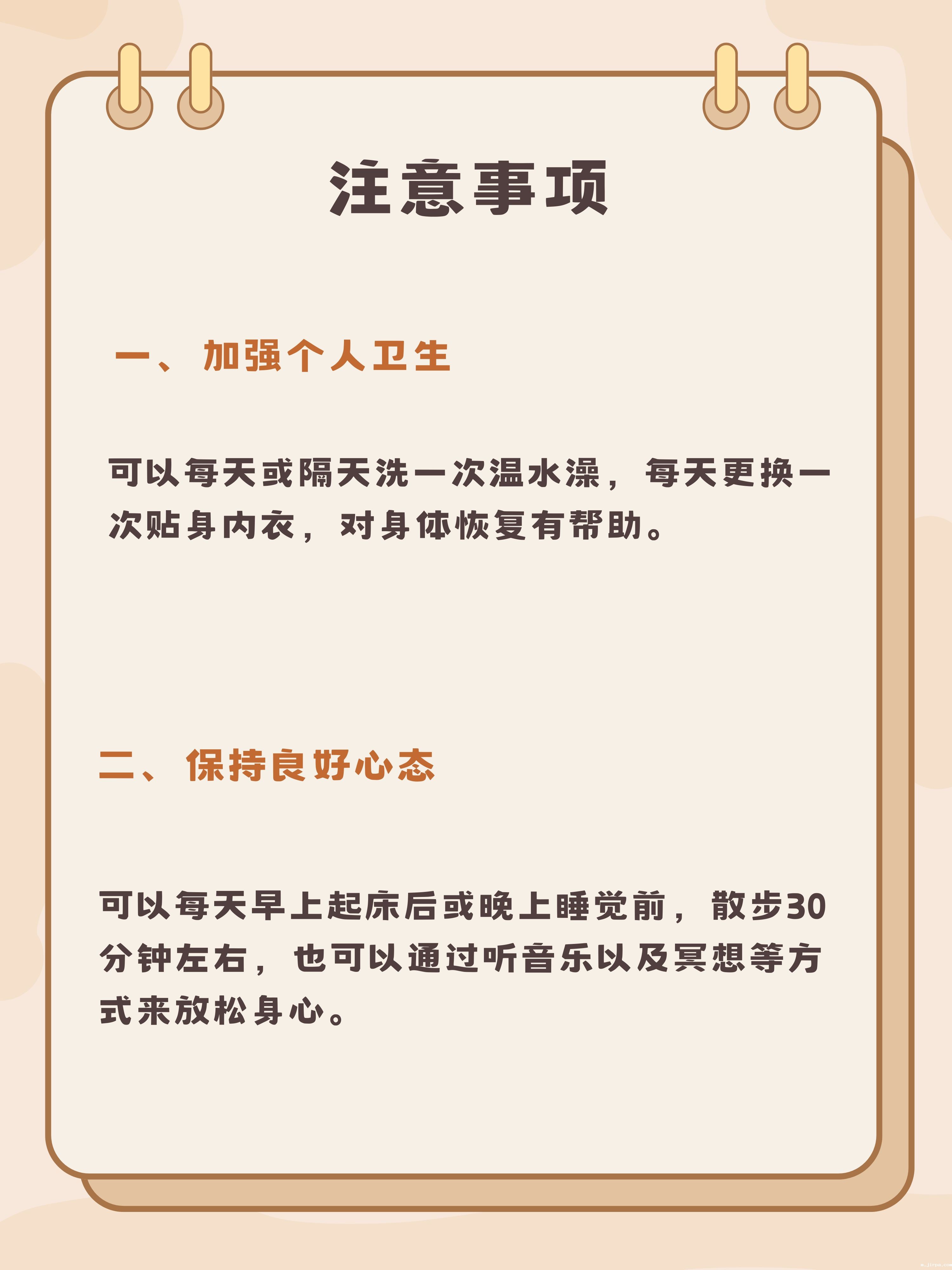 注意事项

一、加强个人卫生

可以每天或隔天洗一次温水澡，每天更换一次贴身内衣，对身体恢复有帮助。

二、保持良好心态

可以每天早上起床后或晚上睡觉前，散步30分钟左右，也可以通过听音乐以及冥想等方式来放松身心。